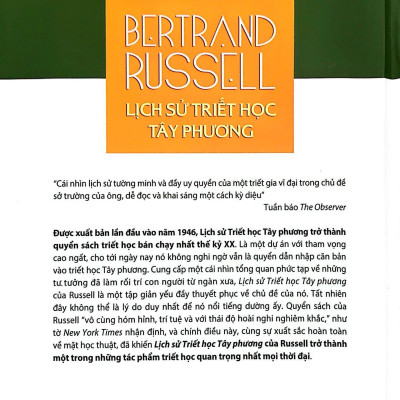 BERTRAND RUSSELL

LỊCH SỬ TRIẾT HỌC TÂY PHƯƠNG

"Cái nhìn lịch sử tường minh và đầy uy quyền của một triết gia vĩ đại trong chủ đề sở trường của ông, dễ đọc và khai sáng một cách kỳ diệu"

Tuần báo The Observer

Được xuất bản lần đầu vào năm 1946, Lịch sử Triết học Tây phương trở thành quyển sách triết học bán chạy nhất thế kỷ XX. Là một dự án với tham vọng cao ngất, cho tới ngày nay nó không nghi ngờ vẫn là quyển dẫn nhập căn bản vào triết học Tây phương. Cung cấp một cái nhìn tổng quan phức tạp về những tư tưởng đã làm rối trí con người từ ngàn xưa, Lịch sử Triết học Tây phương của Russell là một tập giản yếu đầy thuyết phục về chủ đề của nó. Tất nhiên đây không thể là lý do duy nhất để nó nổi tiếng dường ấy. Quyển sách của Russell "vô cùng hóm hỉnh, trí tuệ và với thái độ hoài nghi nghiêm khắc," như tờ New York Times nhận định, và chính điều này, cùng sự xuất sắc hoàn toàn về mặt học thuật, đã khiến Lịch sử Triết học Tây phương của Russell trở thành một trong những tác phẩm triết học quan trọng nhất mọi thời đại.